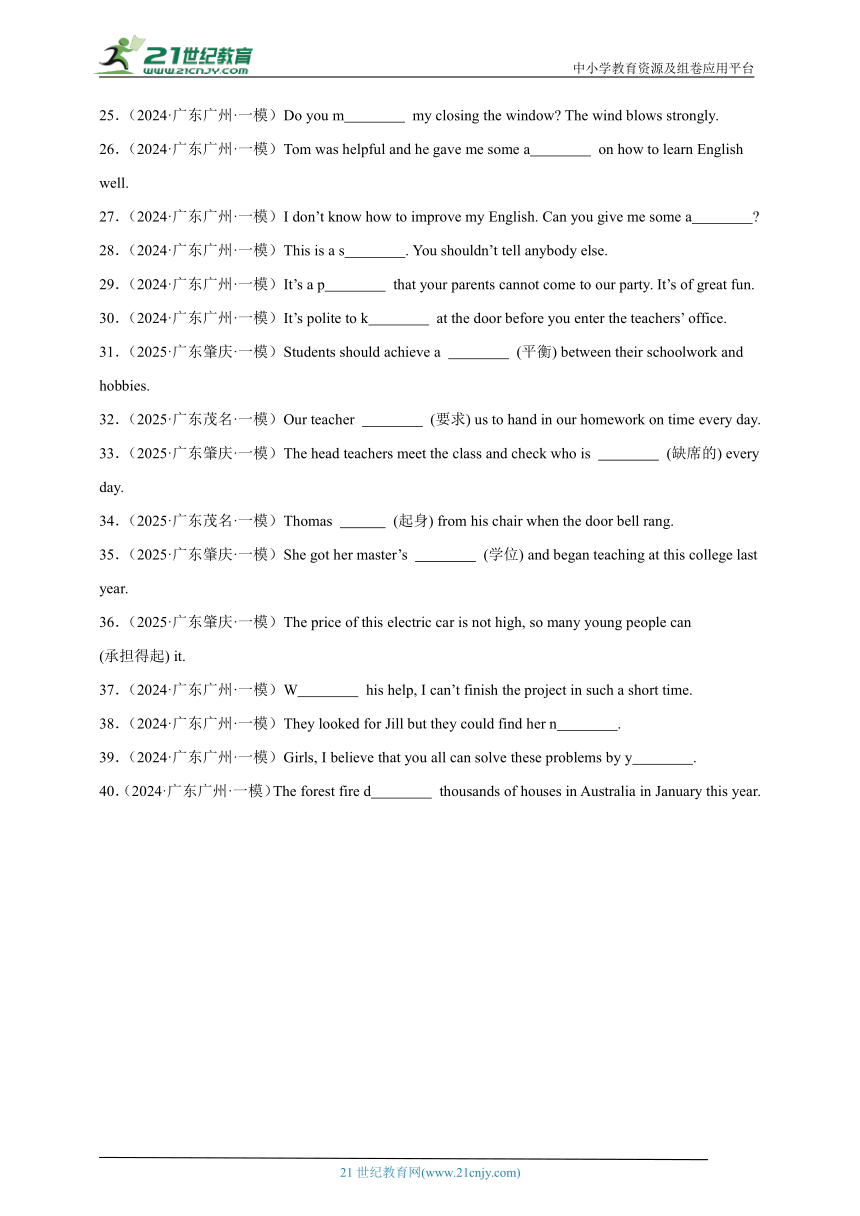 21世纪教育
www.21cnjy.com
中小学教育资源及组卷应用平台

25.（2024·广东广州·一模）Do you m________ my closing the window? The wind blows strongly.

26.（2024·广东广州·一模）Tom was helpful and he gave me some a________ on how to learn English well.

27.（2024·广东广州·一模）I don't know how to improve my English. Can you give me some a________?

28.（2024·广东广州·一模）This is a s________. You shouldn't tell anybody else.

29.（2024·广东广州·一模）It's a p________ that your parents cannot come to our party. It's of great fun.

30.（2024·广东广州·一模）It's polite to k________ at the door before you enter the teachers' office.

31.（2025·广东肇庆·一模）Students should achieve a ________ (平衡) between their schoolwork and hobbies.

32.（2025·广东茂名·一模）Our teacher ________ (要求) us to hand in our homework on time every day.

33.（2025·广东肇庆·一模）The head teachers meet the class and check who is ________ (缺席的) every day.

34.（2025·广东茂名·一模）Thomas ______ (起身) from his chair when the door bell rang.

35.（2025·广东肇庆·一模）She got her master's ________ (学位) and began teaching at this college last year.

36.（2025·广东肇庆·一模）The price of this electric car is not high, so many young people can (承担得起) it.

37.（2024·广东广州·一模）W________ his help, I can't finish the project in such a short time.

38.（2024·广东广州·一模）They looked for Jill but they could find her n________.

39.（2024·广东广州·一模）Girls, I believe that you all can solve these problems by y________.

40.（2024·广东广州·一模）The forest fire d________ thousands of houses in Australia in January this year.

21 世纪教育网(www.21cnjy.com)